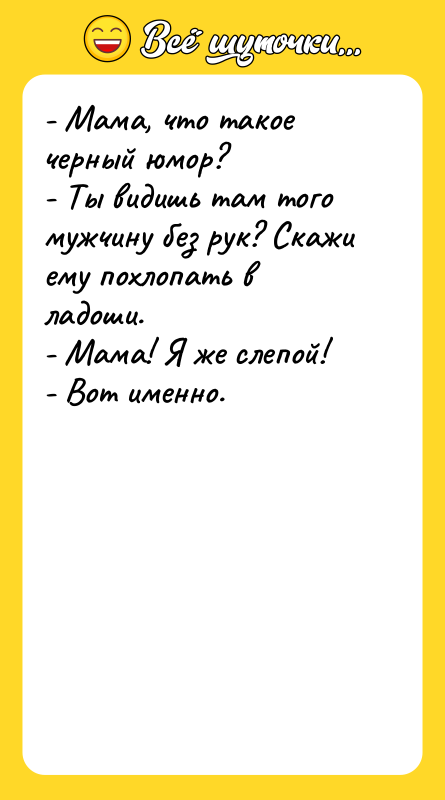 Всё шуточки...

- Мама, что такое черный юмор?
- Ты видишь там того мужчину без рук? Скажи ему похлопать в ладоши.
- Мама! Я же слепой!
- Вот именно.